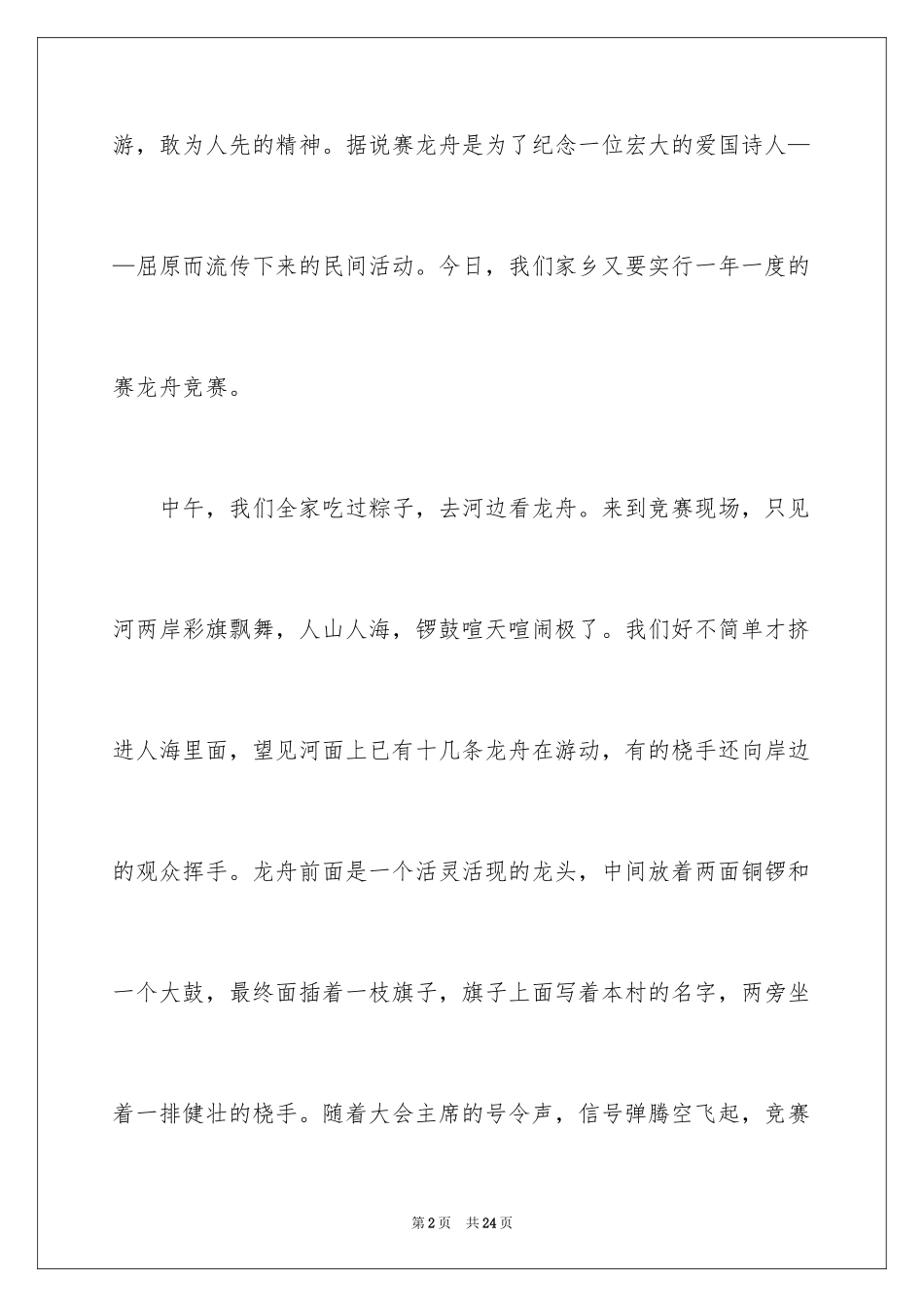 游，敢为人先的精神。据说赛龙舟是为了纪念一位宏大的爱国诗人——屈原而流传下来的民间活动。今日，我们家乡又要实行一年一度的赛龙舟竞赛。

中午，我们全家吃过粽子，去河边看龙舟。来到竞赛现场，只见河两岸彩旗飘舞，人山人海，锣鼓喧天喧闹极了。我们好不简单才挤进人海里面，望见河面上已有十几条龙舟在游动，有的桡手还向岸边的观众挥手。龙舟前面是一个活灵活现的龙头，中间放着两面铜锣和一个大鼓，最终面插着一枝旗子，旗子上面写着本村的名字，两旁坐着一排健壮的桡手。随着大会主席的号令声，信号弹腾空飞起，竞赛

第2页 共24页